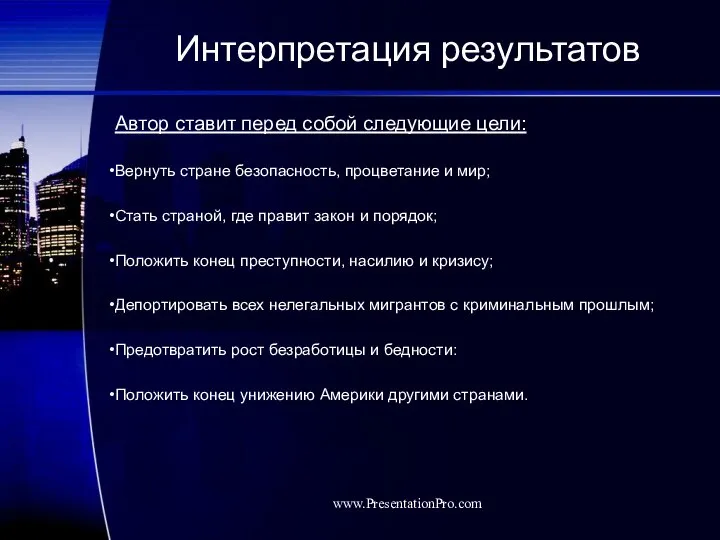 Интерпретация результатов

Автор ставит перед собой следующие цели:

•Вернуть стране безопасность, процветание и мир;

•Стать страной, где правит закон и порядок;

•Положить конец преступности, насилию и кризису;

•Депортировать всех нелегальных мигрантов с криминальным прошлым;

•Предотвратить рост безработицы и бедности:

•Положить конец унижению Америки другими странами.

www.PresentationPro.com